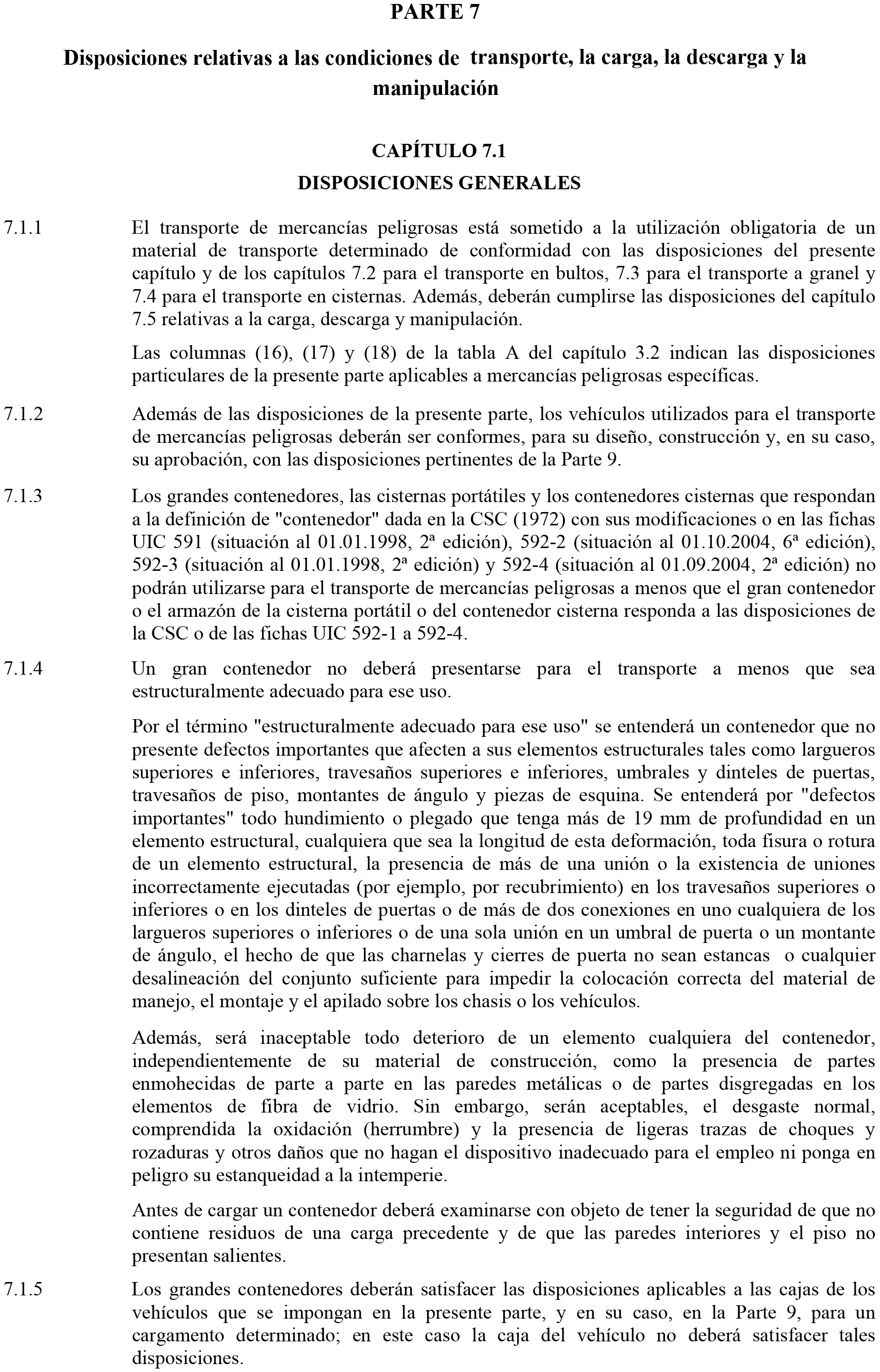 PARTE 7

Disposiciones relativas a las condiciones de transporte, la carga, la descarga y la manipulación

CAPÍTULO 7.1
DISPOSICIONES GENERALES

7.1.1 El transporte de mercancías peligrosas está sometido a la utilización obligatoria de un material de transporte determinado de conformidad con las disposiciones del presente capítulo y de los capítulos 7.2 para el transporte en bultos, 7.3 para el transporte a granel y 7.4 para el transporte en cisternas. Además, deberán cumplirse las disposiciones del capítulo 7.5 relativas a la carga, descarga y manipulación.

Las columnas (16), (17) y (18) de la tabla A del capítulo 3.2 indican las disposiciones particulares de la presente parte aplicables a mercancías peligrosas específicas.

7.1.2 Además de las disposiciones de la presente parte, los vehículos utilizados para el transporte de mercancías peligrosas deberán ser conformes, para su diseño, construcción y, en su caso, su aprobación, con las disposiciones pertinentes de la Parte 9.

7.1.3 Los grandes contenedores, las cisternas portátiles y los contenedores cisternas que respondan a la definición de "contenedor" dada en la CSC (1972) con sus modificaciones o en las fichas UIC 591 (situación al 01.01.1998, 2ª edición), 592-2 (situación al 01.10.2004, 6ª edición), 592-3 (situación al 01.01.1998, 2ª edición) y 592-4 (situación al 01.09.2004, 2ª edición) no podrán utilizarse para el transporte de mercancías peligrosas a menos que el gran contenedor o el armazón de la cisterna portátil o del contenedor cisterna responda a las disposiciones de la CSC o de las fichas UIC 592-1 a 592-4.

7.1.4 Un gran contenedor no deberá presentarse para el transporte a menos que sea estructuralmente adecuado para ese uso.

Por el término "estructuralmente adecuado para ese uso" se entenderá un contenedor que no presente defectos importantes que afecten a sus elementos estructurales tales como largueros superiores e inferiores, travesaños superiores e inferiores, umbrales y dinteles de puertas, travesaños de piso, montantes de ángulo y piezas de esquina. Se entenderá por "defectos importantes" todo hundimiento o plegado que tenga más de 19 mm de profundidad en un elemento estructural, cualquiera que sea la longitud de esta deformación, toda fisura o rotura de un elemento estructural, la presencia de más de una unión o la existencia de uniones incorrectamente ejecutadas (por ejemplo, por recubrimiento) en los travesaños superiores o inferiores o en los dinteles de puertas o de más de dos conexiones en uno cualquiera de los largueros superiores o inferiores o de una sola unión en un umbral de puerta o un montante de ángulo, el hecho de que las charnelas y cierres de puerta no sean estancas o cualquier desalineación del conjunto suficiente para impedir la colocación correcta del material de manejo, el montaje y el apilado sobre los chasis o los vehículos.

Además, será inaceptable todo deterioro de un elemento cualquiera del contenedor, independientemente de su material de construcción, como la presencia de partes enmohecidas de parte a parte en las paredes metálicas o de partes disgregadas en los elementos de fibra de vidrio. Sin embargo, serán aceptables, el desgaste normal, comprendida la oxidación (herrumbre) y la presencia de ligeras trazas de choques y rozaduras y otros daños que no hagan el dispositivo inadecuado para el empleo ni ponga en peligro su estanqueidad a la intemperie.

Antes de cargar un contenedor deberá examinarse con objeto de tener la seguridad de que no contiene residuos de una carga precedente y de que las paredes interiores y el piso no presentan salientes.

7.1.5 Los grandes contenedores deberán satisfacer las disposiciones aplicables a las cajas de los vehículos que se impongan en la presente parte, y en su caso, en la Parte 9, para un cargamento determinado; en este caso la caja del vehículo no deberá satisfacer tales disposiciones.